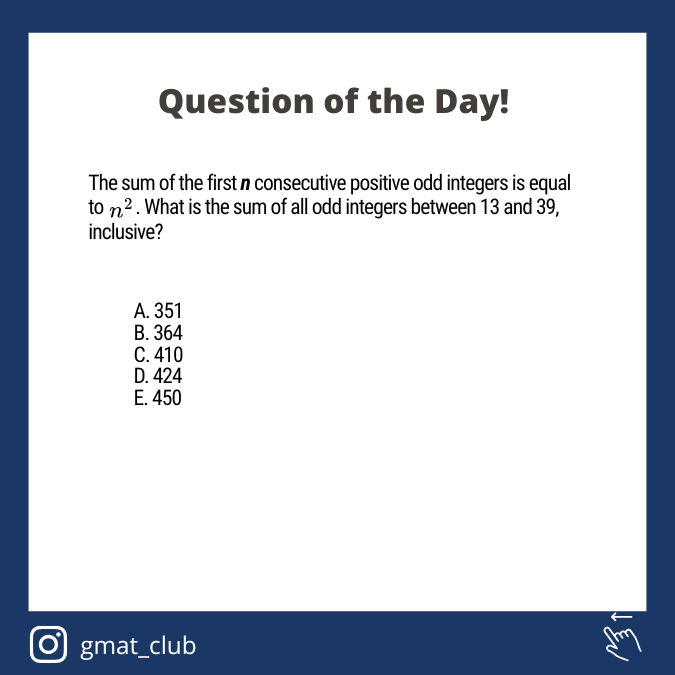 Question of the Day!

The sum of the first n consecutive positive odd integers is equal to $n^2$. What is the sum of all odd integers between 13 and 39, inclusive?

A. 351
B. 364
C. 410
D. 424
E. 450

gmat_club